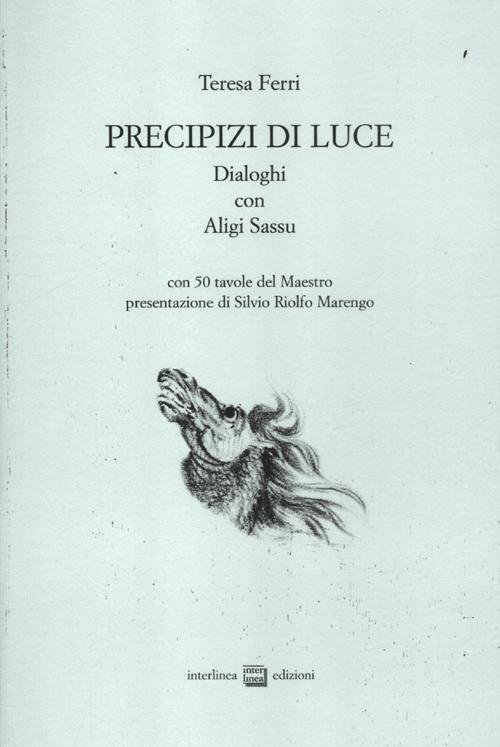 Teresa Ferri

PRECIPIZI DI LUCE

Dialoghi
con
Aligi Sassu

con 50 tavole del Maestro
presentazione di Silvio Riolfo Marengo

interlinea inter linea edizioni